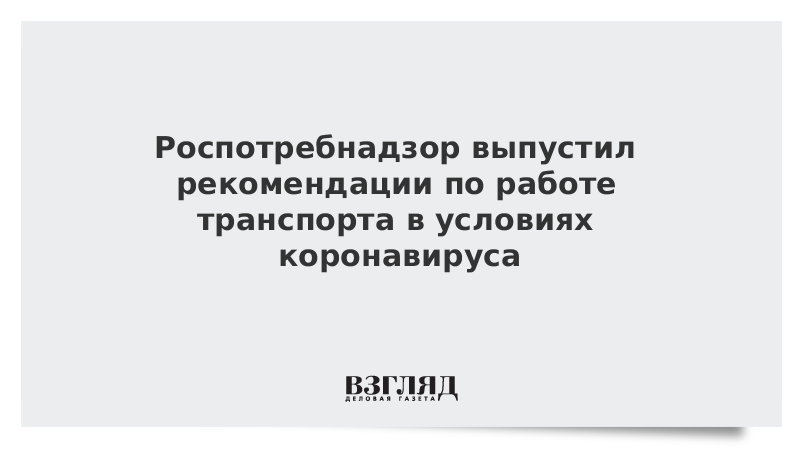 Роспотребнадзор выпустил рекомендации по работе транспорта в условиях коронавируса

ВЗГЛЯД
ДЕЛОВАЯ ГАЗЕТА